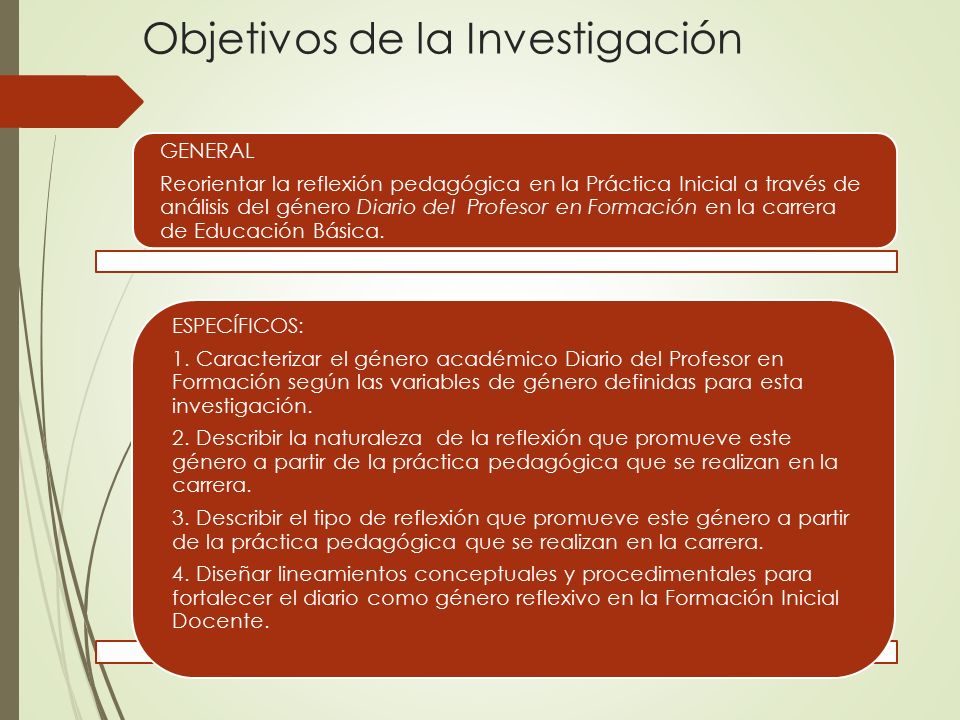 Objetivos de la Investigación

GENERAL

Reorientar la reflexión pedagógica en la Práctica Inicial a través de análisis del género Diario del Profesor en Formación en la carrera de Educación Básica.

ESPECÍFICOS:

1. Caracterizar el género académico Diario del Profesor en Formación según las variables de género definidas para esta investigación.

2. Describir la naturaleza de la reflexión que promueve este género a partir de la práctica pedagógica que se realizan en la carrera.

3. Describir el tipo de reflexión que promueve este género a partir de la práctica pedagógica que se realizan en la carrera.

4. Diseñar lineamientos conceptuales y procedimentales para fortalecer el diario como género reflexivo en la Formación Inicial Docente.